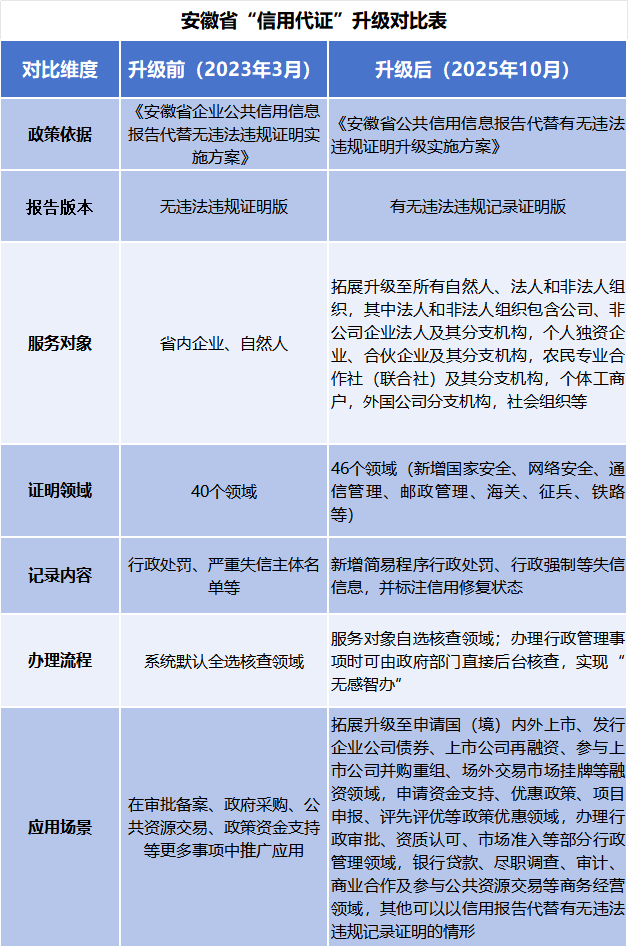 安徽省“信用代证”升级对比表

| 对比维度 | 升级前（2023年3月） | 升级后（2025年10月） |
|---|---|---|
| 政策依据 | 《安徽省企业公共信用信息报告代替无违法违规证明实施方案》 | 《安徽省公共信用信息报告代替有无违法违规证明升级实施方案》 |
| 报告版本 | 无违法违规证明版 | 有无违法违规记录证明版 |
| 服务对象 | 省内企业、自然人 | 拓展升级至所有自然人、法人和非法人组织，其中法人和非法人组织包含公司、非公司企业法人及其分支机构，个人独资企业、合伙企业及其分支机构，农民专业合作社（联合社）及其分支机构，个体工商户，外国公司分支机构，社会组织等 |
| 证明领域 | 40个领域 | 46个领域（新增国家安全、网络安全、通信管理、邮政管理、海关、征兵、铁路等） |
| 记录内容 | 行政处罚、严重失信主体名单等 | 新增简易程序行政处罚、行政强制等失信信息，并标注信用修复状态 |
| 办理流程 | 系统默认全选核查领域 | 服务对象自选核查领域；办理行政管理事项时可由政府部门直接后台核查，实现“无感智办” |
| 应用场景 | 在审批备案、政府采购、公共资源交易、政策资金支持等更多事项中推广应用 | 拓展升级至申请国（境）内外上市、发行企业公司债券、上市公司再融资、参与上市公司并购重组、场外交易市场挂牌等融资领域，申请资金支持、优惠政策、项目申报、评先评优等政策优惠领域，办理行政审批、资质认可、市场准入等部分行政管理领域，银行贷款、尽职调查、审计、商业合作及参与公共资源交易等商务经营领域，其他可以以信用报告代替有无违法违规记录证明的情形 |